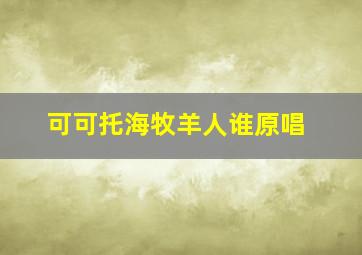 可可托海牧羊人谁原唱